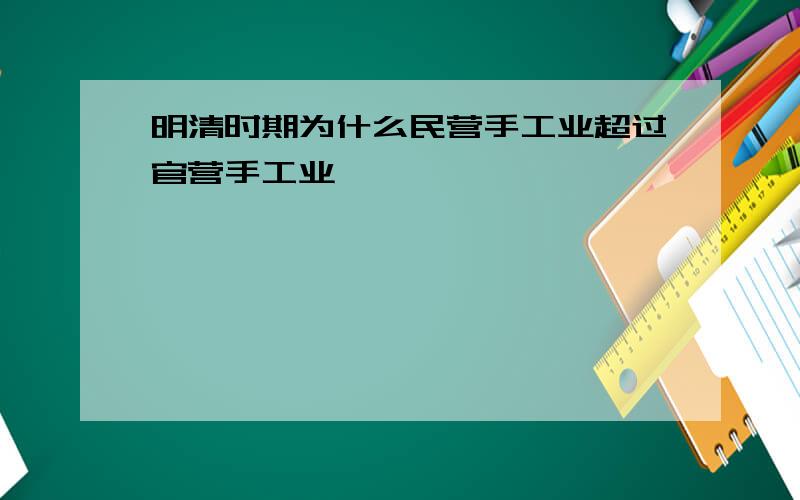 明清时期为什么民营手工业超过官营手工业